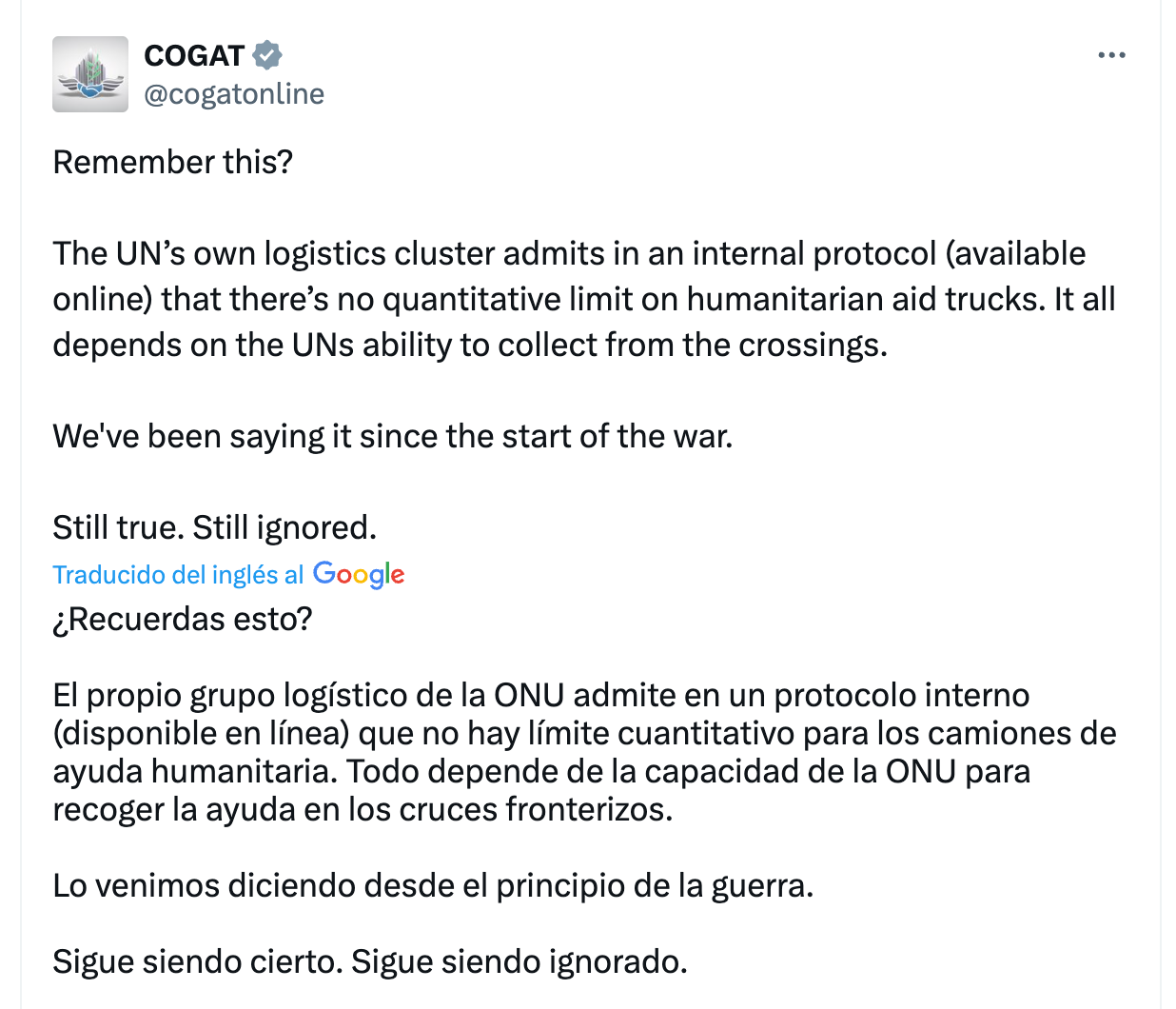 COGAT
@cogatonline

Remember this?

The UN’s own logistics cluster admits in an internal protocol (available online) that there’s no quantitative limit on humanitarian aid trucks. It all depends on the UNs ability to collect from the crossings.

We've been saying it since the start of the war.

Still true. Still ignored.

Traducido del inglés al Google

¿Recuerdas esto?

El propio grupo logístico de la ONU admite en un protocolo interno (disponible en línea) que no hay límite cuantitativo para los camiones de ayuda humanitaria. Todo depende de la capacidad de la ONU para recoger la ayuda en los cruces fronterizos.

Lo venimos diciendo desde el principio de la guerra.

Sigue siendo cierto. Sigue siendo ignorado.